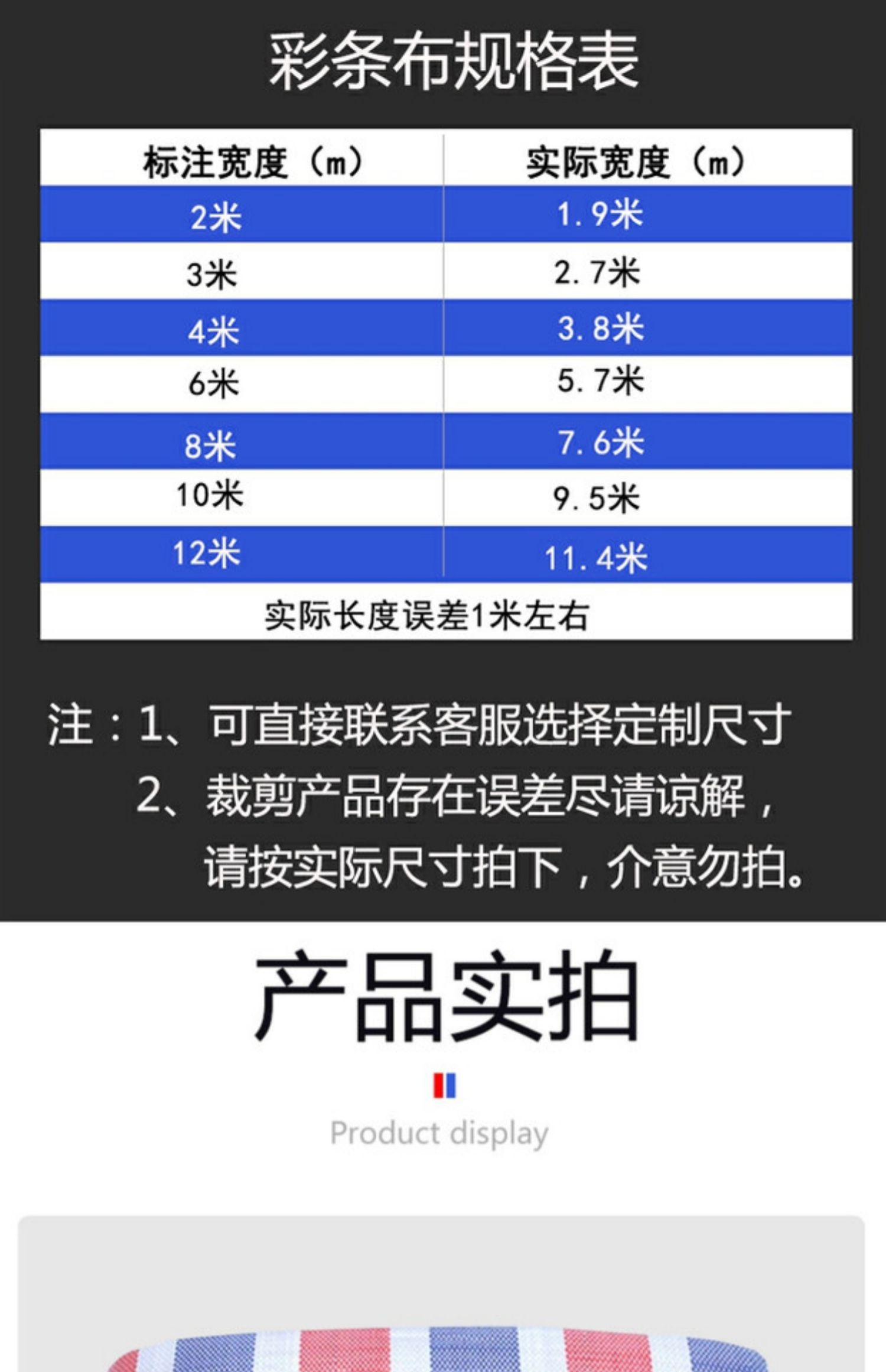 彩条布规格表

| 标注宽度（m） | 实际宽度（m） |
|---|---|
| 2米 | 1.9米 |
| 3米 | 2.7米 |
| 4米 | 3.8米 |
| 6米 | 5.7米 |
| 8米 | 7.6米 |
| 10米 | 9.5米 |
| 12米 | 11.4米 |
| 实际长度误差1米左右 | |

注：1、可直接联系客服选择定制尺寸
2、裁剪产品存在误差尽请谅解，请按实际尺寸拍下，介意勿拍。

产品实拍

Product display